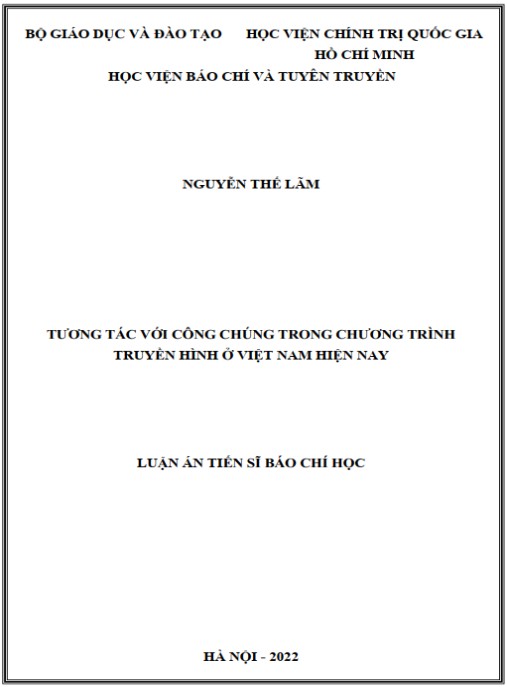 BỘ GIÁO DỤC VÀ ĐÀO TẠO

HỌC VIỆN CHÍNH TRỊ QUỐC GIA HỒ CHÍ MINH

HỌC VIỆN BÁO CHÍ VÀ TUYÊN TRUYỀN

NGUYỄN THẾ LÃM

TƯƠNG TÁC VỚI CÔNG CHÚNG TRONG CHƯƠNG TRÌNH TRUYỀN HÌNH Ở VIỆT NAM HIỆN NAY

LUẬN ÁN TIẾN SĨ BÁO CHÍ HỌC

HÀ NỘI - 2022